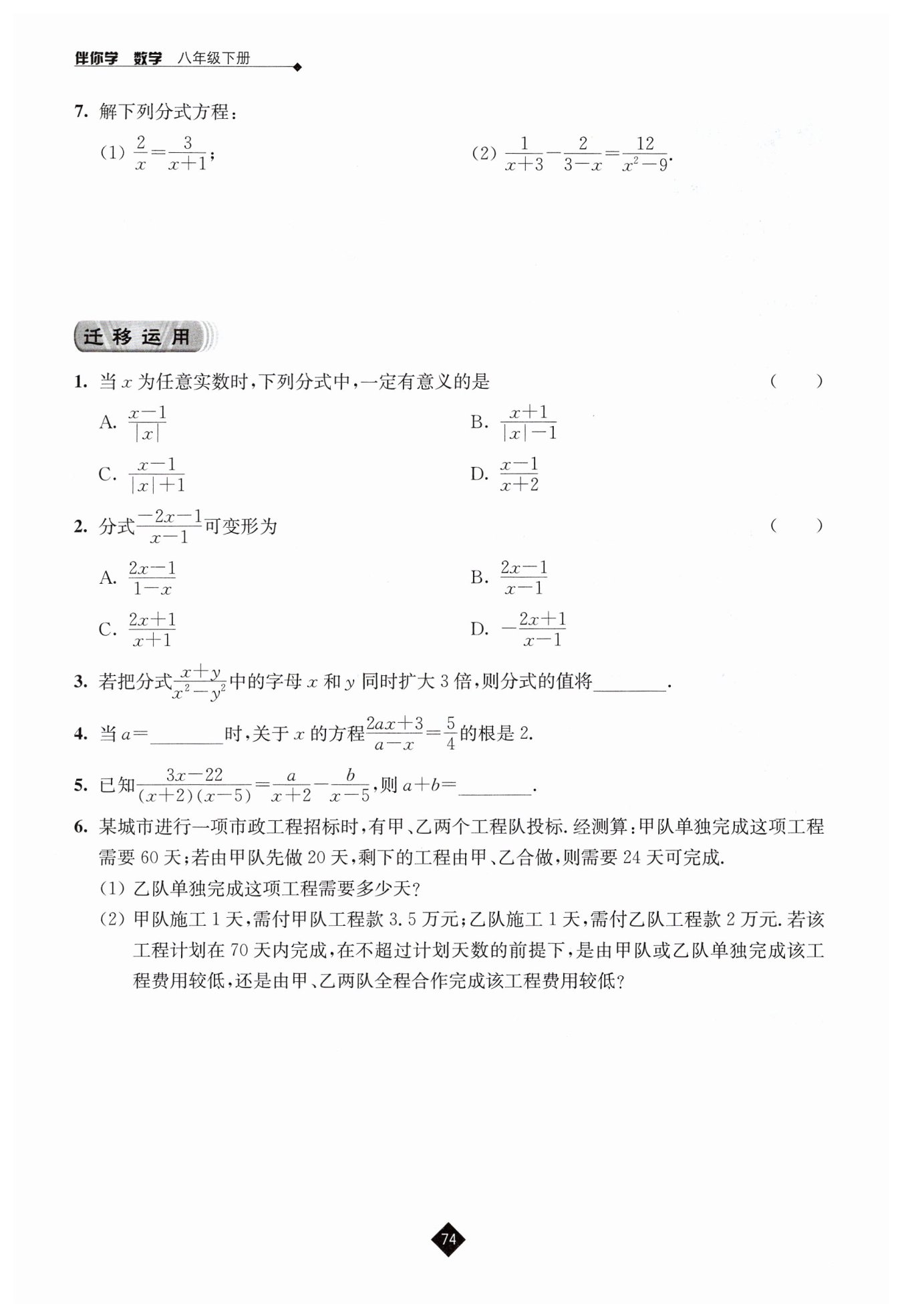 伴你学 数学 八年级下册

7. 解下列分式方程：

(1) $\frac{2}{x}=\frac{3}{x+1}$；

(2) $\frac{1}{x+3}-\frac{2}{3-x}=\frac{12}{x^2-9}$.

迁移运用

1. 当 $x$ 为任意实数时，下列分式中，一定有意义的是 ( )

A. $\frac{x-1}{|x|}$

B. $\frac{x+1}{|x|-1}$

C. $\frac{x-1}{|x|+1}$

D. $\frac{x-1}{x+2}$

2. 分式$\frac{-2x-1}{x-1}$可变形为 ( )

A. $\frac{2x-1}{1-x}$

B. $\frac{2x-1}{x-1}$

C. $\frac{2x+1}{x+1}$

D. $-\frac{2x+1}{x-1}$

3. 若把分式$\frac{x+y}{x^2-y^2}$中的字母 $x$ 和 $y$ 同时扩大 3 倍，则分式的值将________.

4. 当 $a=$________时，关于 $x$ 的方程$\frac{2ax+3}{a-x}=\frac{5}{4}$的根是 2.

5. 已知$\frac{3x-22}{(x+2)(x-5)}=\frac{a}{x+2}-\frac{b}{x-5}$，则 $a+b=$________.

6. 某城市进行一项市政工程招标时，有甲、乙两个工程队投标. 经测算：甲队单独完成这项工程需要 60 天；若由甲队先做 20 天，剩下的工程由甲、乙合做，则需要 24 天可完成.

(1) 乙队单独完成这项工程需要多少天？

(2) 甲队施工 1 天，需付甲队工程款 3.5 万元；乙队施工 1 天，需付乙队工程款 2 万元. 若该工程计划在 70 天内完成，在不超过计划天数的前提下，是由甲队或乙队单独完成该工程费用较低，还是由甲、乙两队全程合作完成该工程费用较低？

74